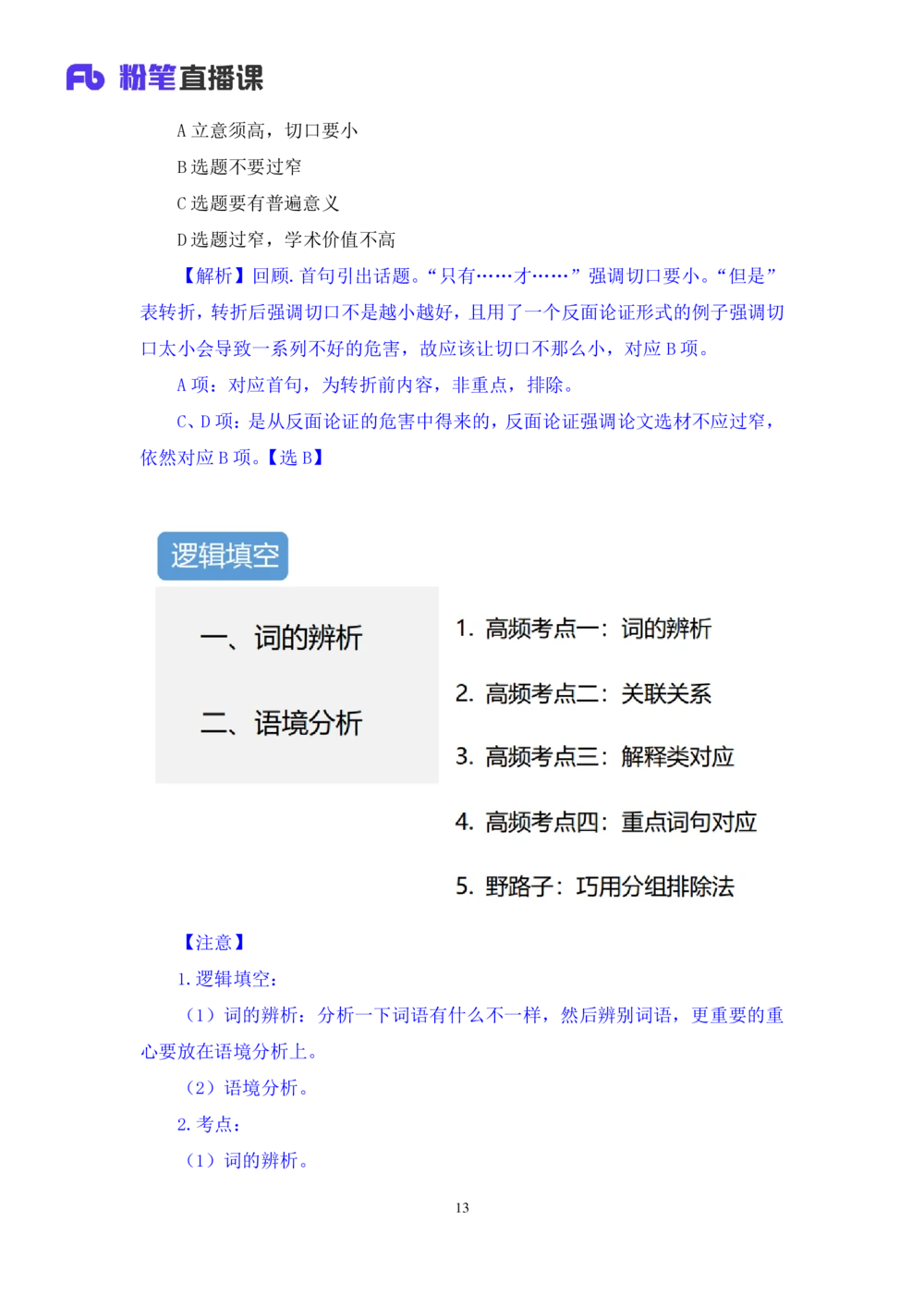 Fb 粉笔直播课

A 立意须高，切口要小

B 选题不要过窄

C 选题要有普遍意义

D 选题过窄，学术价值不高

【解析】回顾.首句引出话题。“只有……才……”强调切口要小。“但是”表转折，转折后强调切口不是越小越好，且用了一个反面论证形式的例子强调切口太小会导致一系列不好的危害，故应该让切口不那么小，对应 B 项。

A 项：对应首句，为转折前内容，非重点，排除。

C、D 项：是从反面论证的危害中得来的，反面论证强调论文选材不应过窄，依然对应 B 项。【选 B】

逻辑填空

一、词的辨析

二、语境分析

1. 高频考点一：词的辨析

2. 高频考点二：关联关系

3. 高频考点三：解释类对应

4. 高频考点四：重点词句对应

5. 野路子：巧用分组排除法

【注意】

1. 逻辑填空：

（1）词的辨析：分析一下词语有什么不一样，然后辨别词语，更重要的重心要放在语境分析上。

（2）语境分析。

2. 考点：

（1）词的辨析。

13